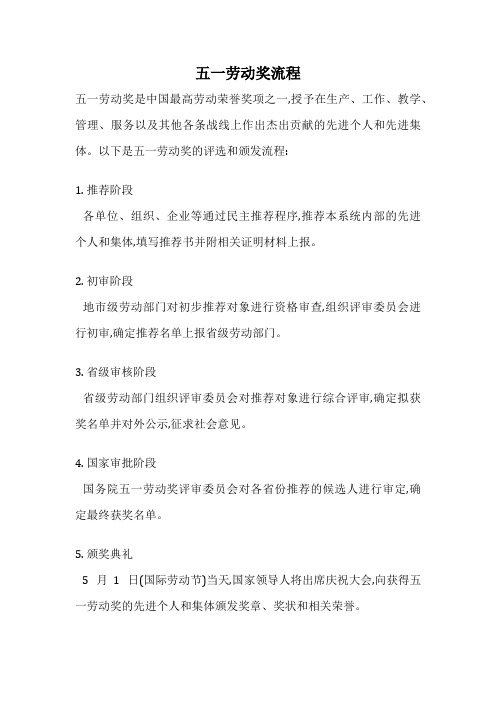 五一劳动奖流程

五一劳动奖是中国最高劳动荣誉奖项之一,授予在生产、工作、教学、管理、服务以及其他各条战线上作出杰出贡献的先进个人和先进集体。以下是五一劳动奖的评选和颁发流程:

1. 推荐阶段
各单位、组织、企业等通过民主推荐程序,推荐本系统内部的先进个人和集体,填写推荐书并附相关证明材料上报。

2. 初审阶段
地市级劳动部门对初步推荐对象进行资格审查,组织评审委员会进行初审,确定推荐名单上报省级劳动部门。

3. 省级审核阶段
省级劳动部门组织评审委员会对推荐对象进行综合评审,确定拟获奖名单并对外公示,征求社会意见。

4. 国家审批阶段
国务院五一劳动奖评审委员会对各省份推荐的候选人进行审定,确定最终获奖名单。

5. 颁奖典礼
5 月 1 日(国际劳动节)当天,国家领导人将出席庆祝大会,向获得五一劳动奖的先进个人和集体颁发奖章、奖状和相关荣誉。